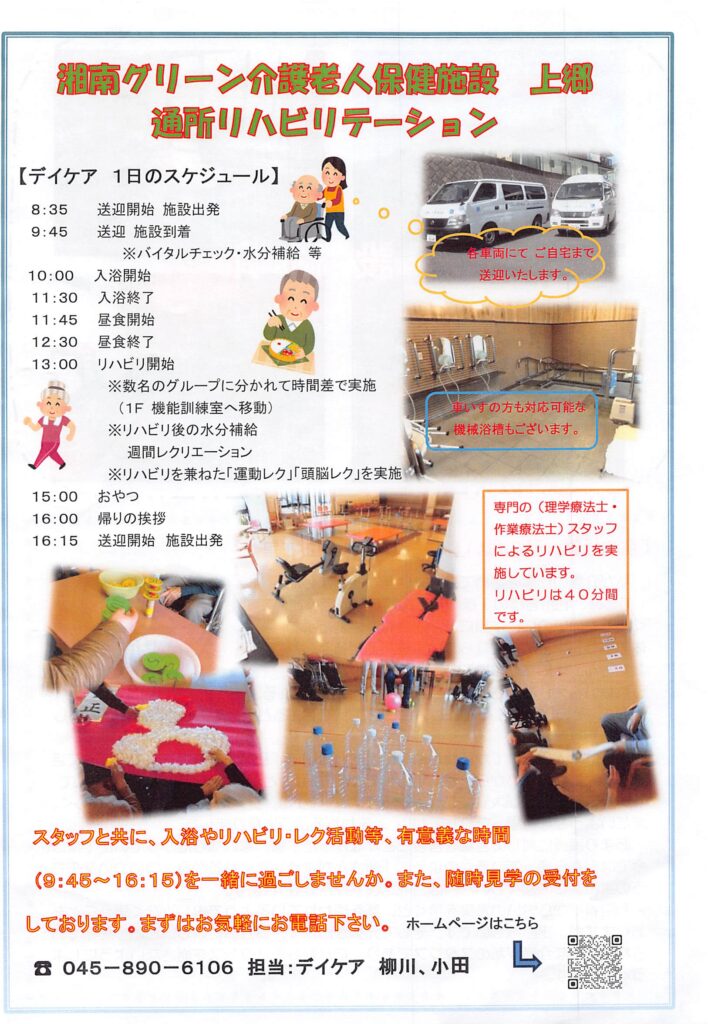 湘南グリーン介護老人保健施設　上郷
通所リハビリテーション

【デイケア　1日のスケジュール】

8:35　送迎開始 施設出発
9:45　送迎 施設到着
※バイタルチェック・水分補給 等
10:00　入浴開始
11:30　入浴終了
11:45　昼食開始
12:30　昼食終了
13:00　リハビリ開始
※数名のグループに分かれて時間差で実施
（1F 機能訓練室へ移動）
※リハビリ後の水分補給
週間レクリエーション
※リハビリを兼ねた「運動レク」「頭脳レク」を実施
15:00　おやつ
16:00　帰りの挨拶
16:15　送迎開始 施設出発

各車両にて ご自宅まで送迎いたします。

車いすの方も対応可能な機械浴槽もございます。

専門の（理学療法士・作業療法士）スタッフによるリハビリを実施しています。
リハビリは４０分間です。

スタッフと共に、入浴やリハビリ・レク活動等、有意義な時間（9:45～16:15）を一緒に過ごしませんか。また、随時見学の受付をしております。まずはお気軽にお電話下さい。

ホームページはこちら

☎ 045－890－6106　担当：デイケア　柳川、小田